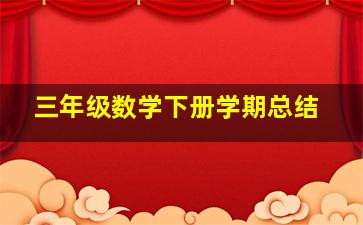 三年级数学下册学期总结